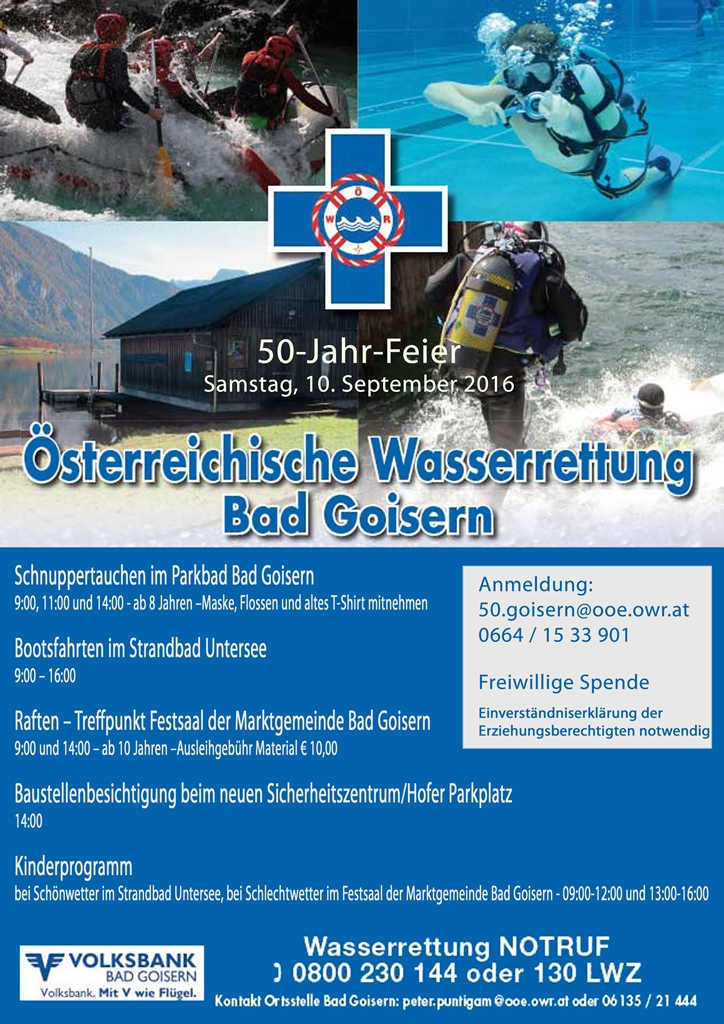 Ö
W R

50-Jahr-Feier
Samstag, 10. September 2016

Österreichische Wasserrettung
Bad Goisern

Schnuppertauchen im Parkbad Bad Goisern
9:00, 11:00 und 14:00 - ab 8 Jahren –Maske, Flossen und altes T-Shirt mitnehmen

Bootsfahrten im Strandbad Untersee
9:00 – 16:00

Raften – Treffpunkt Festsaal der Marktgemeinde Bad Goisern
9:00 und 14:00 – ab 10 Jahren –Ausleihgebühr Material € 10,00

Baustellenbesichtigung beim neuen Sicherheitszentrum/Hofer Parkplatz
14:00

Kinderprogramm
bei Schönwetter im Strandbad Untersee, bei Schlechtwetter im Festsaal der Marktgemeinde Bad Goisern - 09:00-12:00 und 13:00-16:00

Anmeldung:
50.goisern@ooe.owr.at
0664 / 15 33 901

Freiwillige Spende

Einverständniserklärung der Erziehungsberechtigten notwendig

VOLKSBANK
BAD GOISERN
Volksbank. Mit V wie Flügel.

Wasserrettung NOTRUF
0800 230 144 oder 130 LWZ
Kontakt Ortsstelle Bad Goisern: peter.puntigam@ooe.owr.at oder 06135 / 21 444